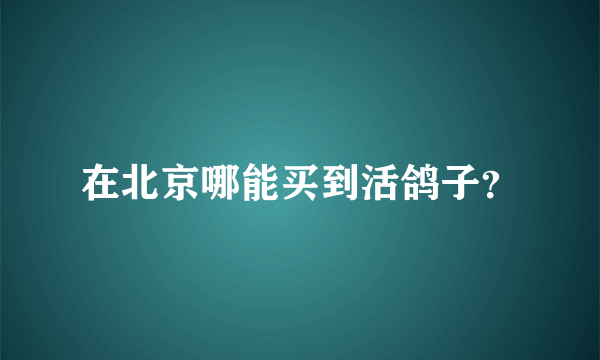 在北京哪能买到活鸽子?